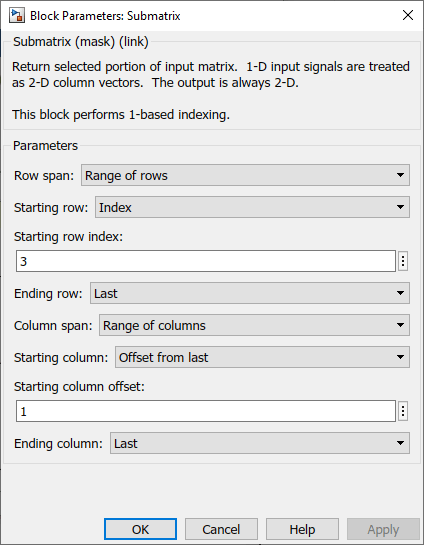 Block Parameters: Submatrix

Submatrix (mask) (link)

Return selected portion of input matrix. 1-D input signals are treated as 2-D column vectors. The output is always 2-D.

This block performs 1-based indexing.

Parameters

Row span: Range of rows

Starting row: Index

Starting row index:

3

Ending row: Last

Column span: Range of columns

Starting column: Offset from last

Starting column offset:

1

Ending column: Last

OK Cancel Help Apply